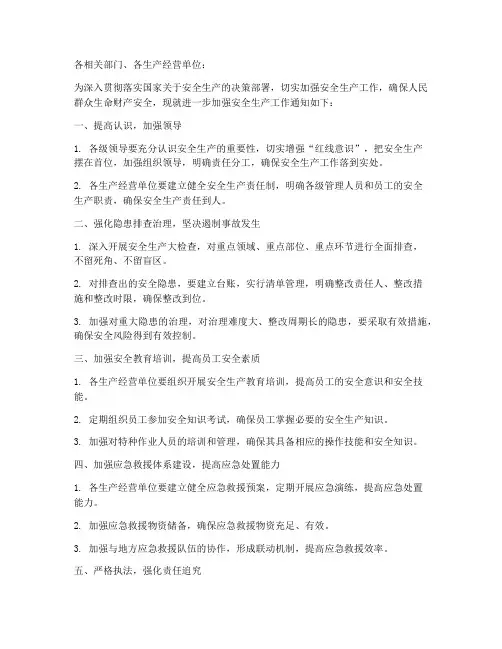 各相关部门、各生产经营单位：

为深入贯彻落实国家关于安全生产的决策部署，切实加强安全生产工作，确保人民群众生命财产安全，现就进一步加强安全生产工作通知如下：

一、提高认识，加强领导

1. 各级领导要充分认识安全生产的重要性，切实增强“红线意识”，把安全生产摆在首位，加强组织领导，明确责任分工，确保安全生产工作落到实处。

2. 各生产经营单位要建立健全安全生产责任制，明确各级管理人员和员工的安全生产职责，确保安全生产责任到人。

二、强化隐患排查治理，坚决遏制事故发生

1. 深入开展安全生产大检查，对重点领域、重点部位、重点环节进行全面排查，不留死角、不留盲区。

2. 对排查出的安全隐患，要建立台账，实行清单管理，明确整改责任人、整改措施和整改时限，确保整改到位。

3. 加强对重大隐患的治理，对治理难度大、整改周期长的隐患，要采取有效措施，确保安全风险得到有效控制。

三、加强安全教育培训，提高员工安全素质

1. 各生产经营单位要组织开展安全生产教育培训，提高员工的安全意识和安全技能。

2. 定期组织员工参加安全知识考试，确保员工掌握必要的安全生产知识。

3. 加强对特种作业人员的培训和管理，确保其具备相应的操作技能和安全知识。

四、加强应急救援体系建设，提高应急处置能力

1. 各生产经营单位要建立健全应急救援预案，定期开展应急演练，提高应急处置能力。

2. 加强应急救援物资储备，确保应急救援物资充足、有效。

3. 加强与地方应急救援队伍的协作，形成联动机制，提高应急救援效率。

五、严格执法，强化责任追究